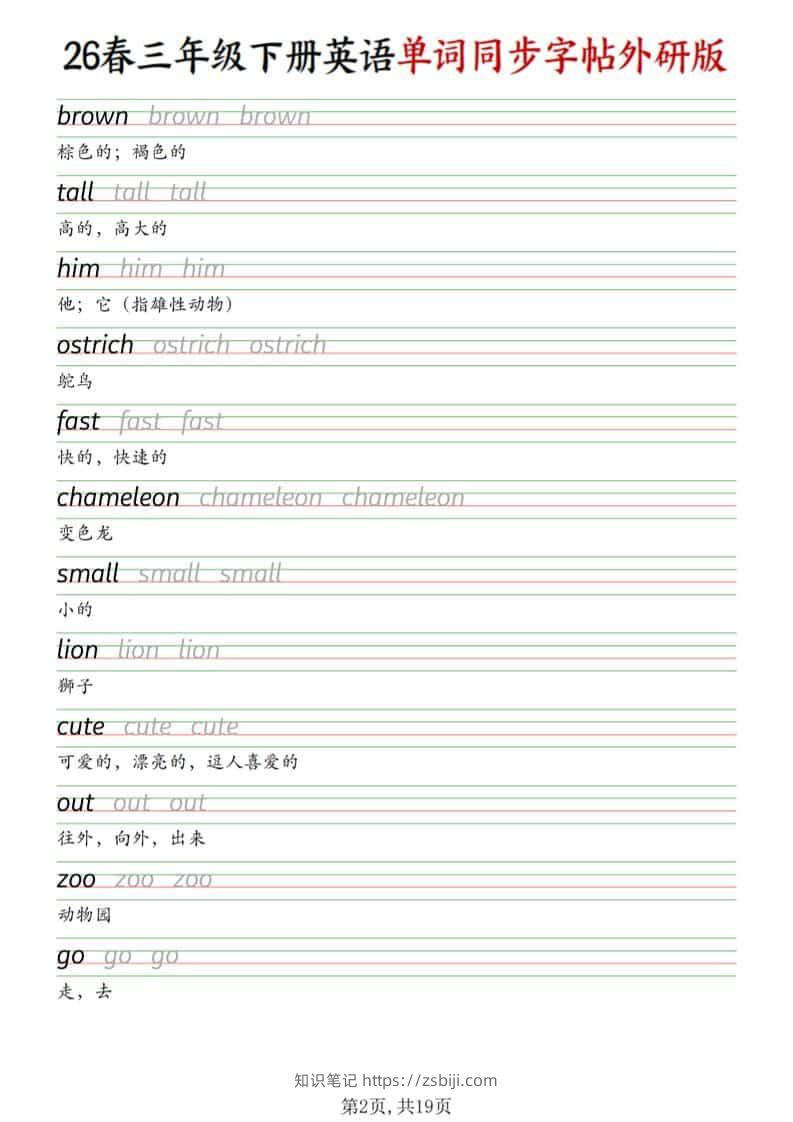 26春三年级下册英语单词同步字帖外研版

brown brown brown
棕色的；褐色的

tall tall tall
高的，高大的

him him him
他；它（指雄性动物）

ostrich ostrich ostrich
鸵鸟

fast fast fast
快的，快速的

chameleon chameleon chameleon
变色龙

small small small
小的

lion lion lion
狮子

cute cute cute
可爱的，漂亮的，逗人喜爱的

out out out
往外，向外，出来

zoo zoo zoo
动物园

go go go
走，去

知识笔记 https://zsbiji.com
第2页，共19页